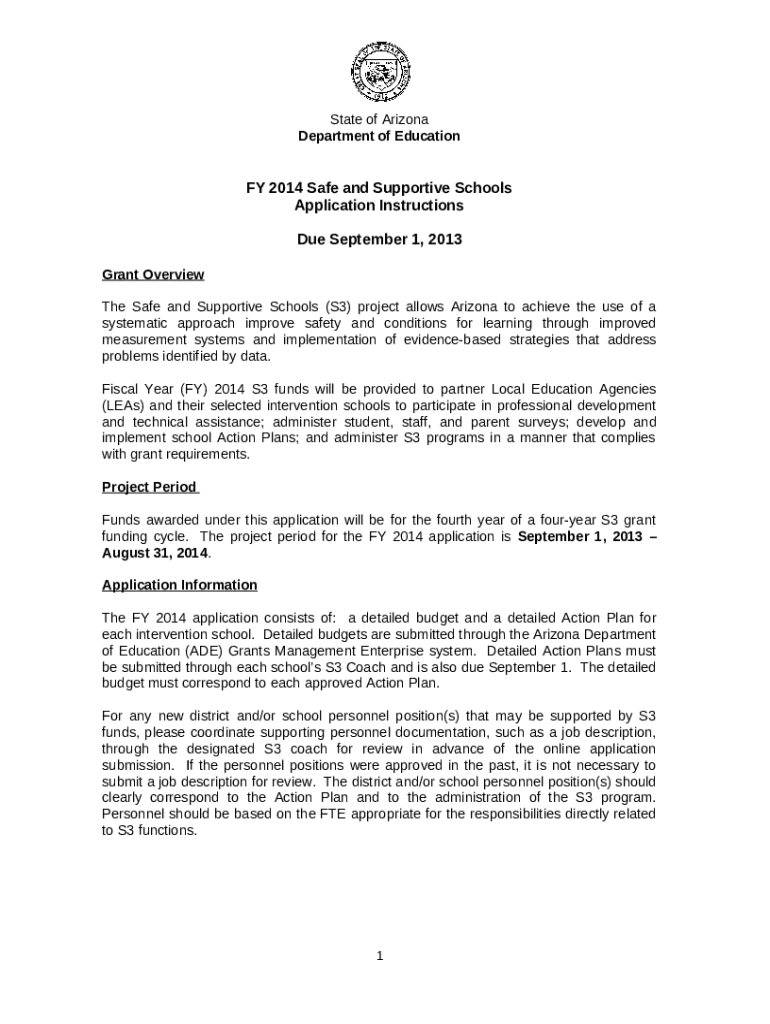 State of Arizona
Department of Education

FY 2014 Safe and Supportive Schools
Application Instructions

Due September 1, 2013

Grant Overview

The Safe and Supportive Schools (S3) project allows Arizona to achieve the use of a systematic approach improve safety and conditions for learning through improved measurement systems and implementation of evidence-based strategies that address problems identified by data.

Fiscal Year (FY) 2014 S3 funds will be provided to partner Local Education Agencies (LEAs) and their selected intervention schools to participate in professional development and technical assistance; administer student, staff, and parent surveys; develop and implement school Action Plans; and administer S3 programs in a manner that complies with grant requirements.

Project Period

Funds awarded under this application will be for the fourth year of a four-year S3 grant funding cycle. The project period for the FY 2014 application is September 1, 2013 – August 31, 2014.

Application Information

The FY 2014 application consists of: a detailed budget and a detailed Action Plan for each intervention school. Detailed budgets are submitted through the Arizona Department of Education (ADE) Grants Management Enterprise system. Detailed Action Plans must be submitted through each school's S3 Coach and is also due September 1. The detailed budget must correspond to each approved Action Plan.

For any new district and/or school personnel position(s) that may be supported by S3 funds, please coordinate supporting personnel documentation, such as a job description, through the designated S3 coach for review in advance of the online application submission. If the personnel positions were approved in the past, it is not necessary to submit a job description for review. The district and/or school personnel position(s) should clearly correspond to the Action Plan and to the administration of the S3 program. Personnel should be based on the FTE appropriate for the responsibilities directly related to S3 functions.

1